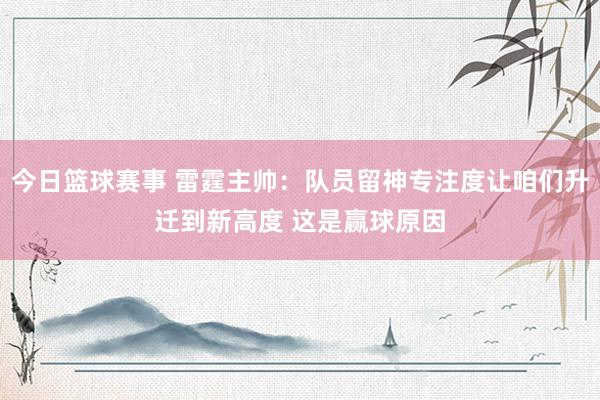 今日篮球赛事 雷霆主帅：队员留神专注度让咱们升迁到新高度 这是赢球原因